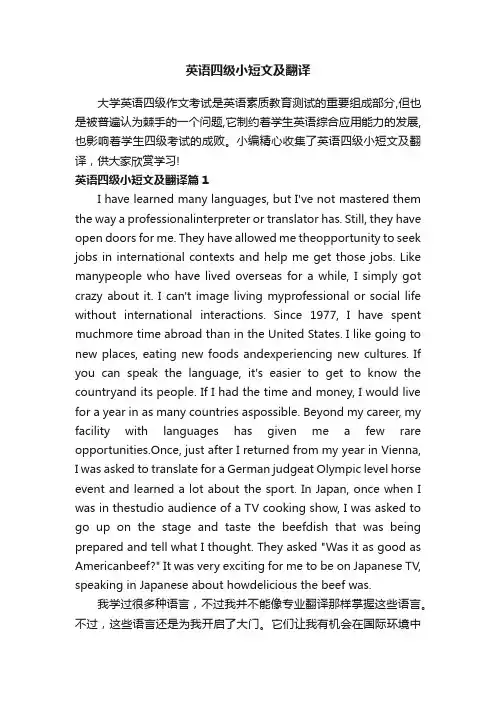 英语四级小短文及翻译

大学英语四级作文考试是英语素质教育测试的重要组成部分,但也是被普遍认为棘手的一个问题,它制约着学生英语综合应用能力的发展,也影响着学生四级考试的成败。小编精心收集了英语四级小短文及翻译，供大家欣赏学习!

英语四级小短文及翻译篇 1

I have learned many languages, but I've not mastered them the way a professionalinterpreter or translator has. Still, they have open doors for me. They have allowed me theopportunity to seek jobs in international contexts and help me get those jobs. Like manypeople who have lived overseas for a while, I simply got crazy about it. I can't image living myprofessional or social life without international interactions. Since 1977, I have spent muchmore time abroad than in the United States. I like going to new places, eating new foods andexperiencing new cultures. If you can speak the language, it's easier to get to know the countryand its people. If I had the time and money, I would live for a year in as many countries aspossible. Beyond my career, my facility with languages has given me a few rare opportunities.Once, just after I returned from my year in Vienna, I was asked to translate for a German judgeat Olympic level horse event and learned a lot about the sport. In Japan, once when I was in thestudio audience of a TV cooking show, I was asked to go up on the stage and taste the beefdish that was being prepared and tell what I thought. They asked "Was it as good as Americanbeef?" It was very exciting for me to be on Japanese TV, speaking in Japanese about howdelicious the beef was.

我学过很多种语言，不过我并不能像专业翻译那样掌握这些语言。不过，这些语言还是为我开启了大门。它们让我有机会在国际环境中